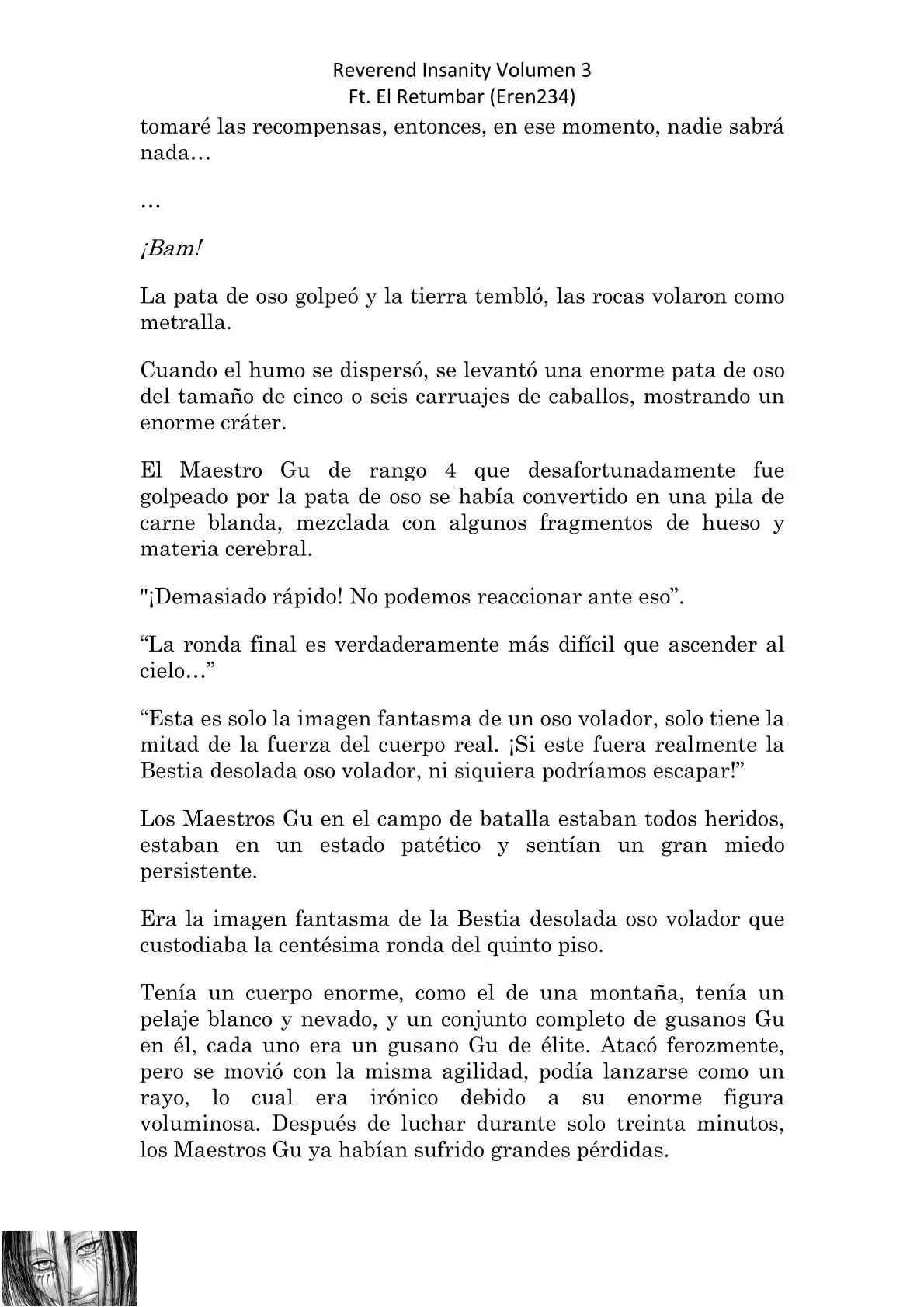 Reverend Insanity Volumen 3
Ft. El Retumbar (Eren234)

tomaré las recompensas, entonces, en ese momento, nadie sabrá nada…

…

¡Bam!

La pata de oso golpeó y la tierra tembló, las rocas volaron como metralla.

Cuando el humo se dispersó, se levantó una enorme pata de oso del tamaño de cinco o seis carruajes de caballos, mostrando un enorme cráter.

El Maestro Gu de rango 4 que desafortunadamente fue golpeado por la pata de oso se había convertido en una pila de carne blanda, mezclada con algunos fragmentos de hueso y materia cerebral.

"¡Demasiado rápido! No podemos reaccionar ante eso”.

“La ronda final es verdaderamente más difícil que ascender al cielo…”

“Esta es solo la imagen fantasma de un oso volador, solo tiene la mitad de la fuerza del cuerpo real. ¡Si este fuera realmente la Bestia desolada oso volador, ni siquiera podríamos escapar!”

Los Maestros Gu en el campo de batalla estaban todos heridos, estaban en un estado patético y sentían un gran miedo persistente.

Era la imagen fantasma de la Bestia desolada oso volador que custodiaba la centésima ronda del quinto piso.

Tenía un cuerpo enorme, como el de una montaña, tenía un pelaje blanco y nevado, y un conjunto completo de gusanos Gu en él, cada uno era un gusano Gu de élite. Atacó ferozmente, pero se movió con la misma agilidad, podía lanzarse como un rayo, lo cual era irónico debido a su enorme figura voluminosa. Después de luchar durante solo treinta minutos, los Maestros Gu ya habían sufrido grandes pérdidas.